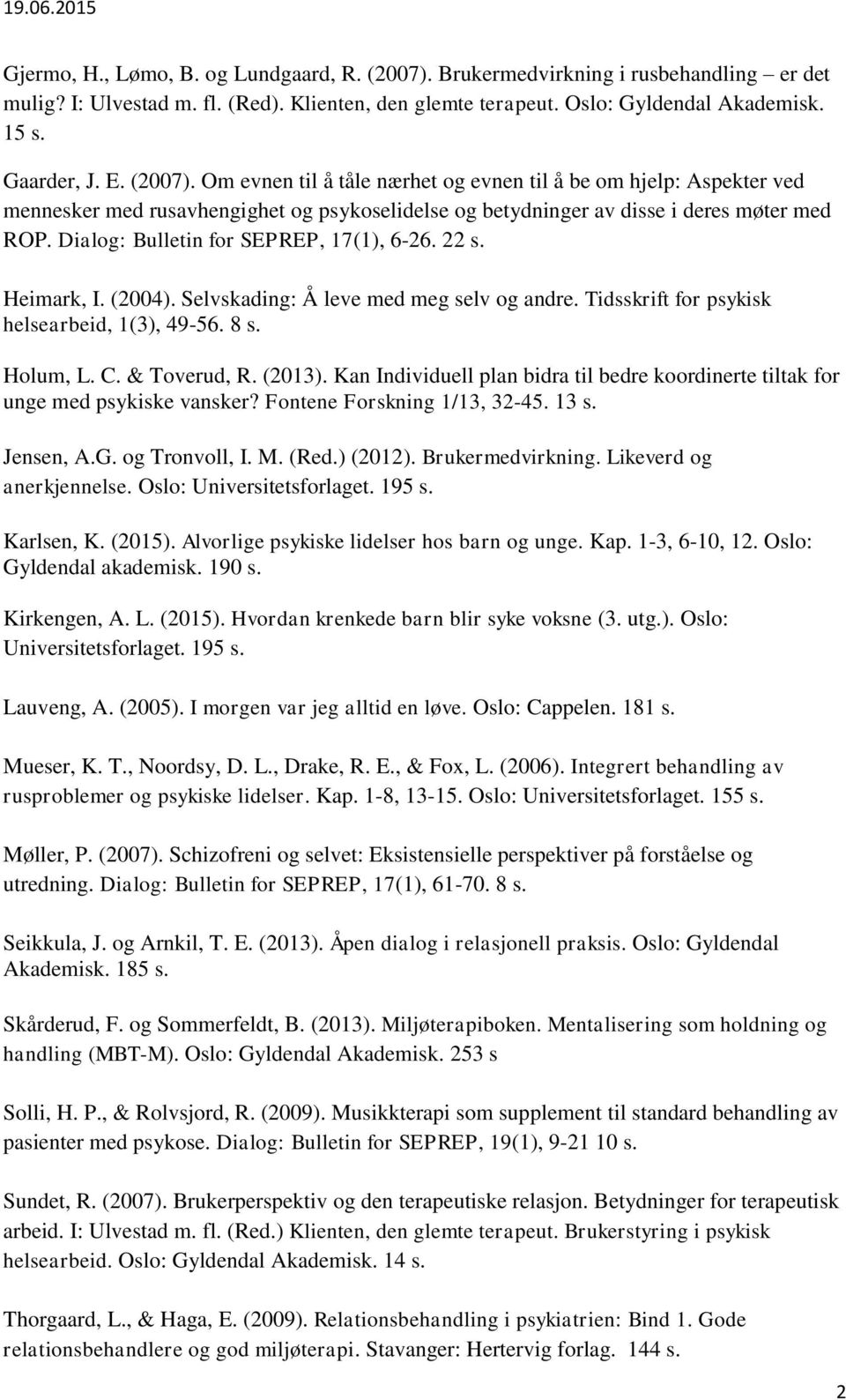 19.06.2015

Gjermo, H., Lømo, B. og Lundgaard, R. (2007). Brukermedvirkning i rusbehandling – er det mulig? I: Ulvestad m. fl. (Red). Klienten, den glemte terapeut. Oslo: Gyldendal Akademisk. 15 s.

Gaarder, J. E. (2007). Om evnen til å tåle nærhet og evnen til å be om hjelp: Aspekter ved mennesker med rusavhengighet og psykoselidelse og betydninger av disse i deres møter med ROP. Dialog: Bulletin for SEPREP, 17(1), 6-26. 22 s.

Heimark, I. (2004). Selvskading: Å leve med meg selv og andre. Tidsskrift for psykisk helsearbeid, 1(3), 49-56. 8 s.

Holum, L. C. & Toverud, R. (2013). Kan Individuell plan bidra til bedre koordinerte tiltak for unge med psykiske vansker? Fontene Forskning 1/13, 32-45. 13 s.

Jensen, A.G. og Tronvoll, I. M. (Red.) (2012). Brukermedvirkning. Likeverd og anerkjennelse. Oslo: Universitetsforlaget. 195 s.

Karlsen, K. (2015). Alvorlige psykiske lidelser hos barn og unge. Kap. 1-3, 6-10, 12. Oslo: Gyldendal akademisk. 190 s.

Kirkengen, A. L. (2015). Hvordan krenkede barn blir syke voksne (3. utg.). Oslo: Universitetsforlaget. 195 s.

Lauveng, A. (2005). I morgen var jeg alltid en løve. Oslo: Cappelen. 181 s.

Mueser, K. T., Noordsy, D. L., Drake, R. E., & Fox, L. (2006). Integrert behandling av rusproblemer og psykiske lidelser. Kap. 1-8, 13-15. Oslo: Universitetsforlaget. 155 s.

Møller, P. (2007). Schizofreni og selvet: Eksistensielle perspektiver på forståelse og utredning. Dialog: Bulletin for SEPREP, 17(1), 61-70. 8 s.

Seikkula, J. og Arnkil, T. E. (2013). Åpen dialog i relasjonell praksis. Oslo: Gyldendal Akademisk. 185 s.

Skårderud, F. og Sommerfeldt, B. (2013). Miljøterapiboken. Mentalisering som holdning og handling (MBT-M). Oslo: Gyldendal Akademisk. 253 s

Solli, H. P., & Rolvsjord, R. (2009). Musikkterapi som supplement til standard behandling av pasienter med psykose. Dialog: Bulletin for SEPREP, 19(1), 9-21 10 s.

Sundet, R. (2007). Brukerperspektiv og den terapeutiske relasjon. Betydninger for terapeutisk arbeid. I: Ulvestad m. fl. (Red.) Klienten, den glemte terapeut. Brukerstyring i psykisk helsearbeid. Oslo: Gyldendal Akademisk. 14 s.

Thorgaard, L., & Haga, E. (2009). Relationsbehandling i psykiatrien: Bind 1. Gode relationsbehandlere og god miljøterapi. Stavanger: Hertervig forlag. 144 s.

2